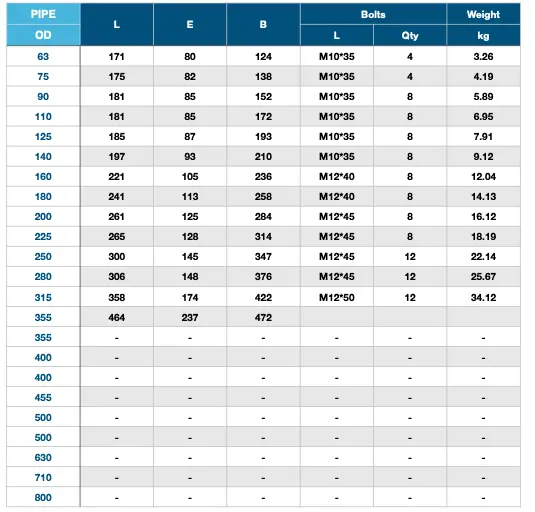 | PIPE OD | L | E | B | Bolts L | Bolts Qty | Weight kg |
|---|---|---|---|---|---|---|
| 63 | 171 | 80 | 124 | M10*35 | 4 | 3.26 |
| 75 | 175 | 82 | 138 | M10*35 | 4 | 4.19 |
| 90 | 181 | 85 | 152 | M10*35 | 8 | 5.89 |
| 110 | 181 | 85 | 172 | M10*35 | 8 | 6.95 |
| 125 | 185 | 87 | 193 | M10*35 | 8 | 7.91 |
| 140 | 197 | 93 | 210 | M10*35 | 8 | 9.12 |
| 160 | 221 | 105 | 236 | M12*40 | 8 | 12.04 |
| 180 | 241 | 113 | 258 | M12*40 | 8 | 14.13 |
| 200 | 261 | 125 | 284 | M12*45 | 8 | 16.12 |
| 225 | 265 | 128 | 314 | M12*45 | 8 | 18.19 |
| 250 | 300 | 145 | 347 | M12*45 | 12 | 22.14 |
| 280 | 306 | 148 | 376 | M12*45 | 12 | 25.67 |
| 315 | 358 | 174 | 422 | M12*50 | 12 | 34.12 |
| 355 | 464 | 237 | 472 | | | |
| 355 | - | - | - | - | - | - |
| 400 | - | - | - | - | - | - |
| 400 | - | - | - | - | - | - |
| 455 | - | - | - | - | - | - |
| 500 | - | - | - | - | - | - |
| 500 | - | - | - | - | - | - |
| 630 | - | - | - | - | - | - |
| 710 | - | - | - | - | - | - |
| 800 | - | - | - | - | - | - |